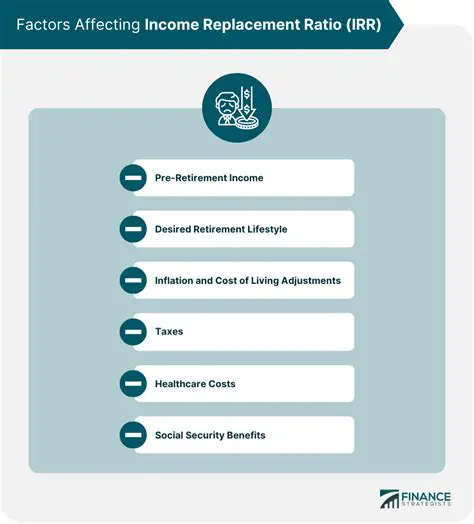 Factors Affecting Income Replacement Ratio (IRR)

$ $

Pre-Retirement Income

Desired Retirement Lifestyle

Inflation and Cost of Living Adjustments

Taxes

Healthcare Costs

Social Security Benefits

FINANCE STRATEGISTS